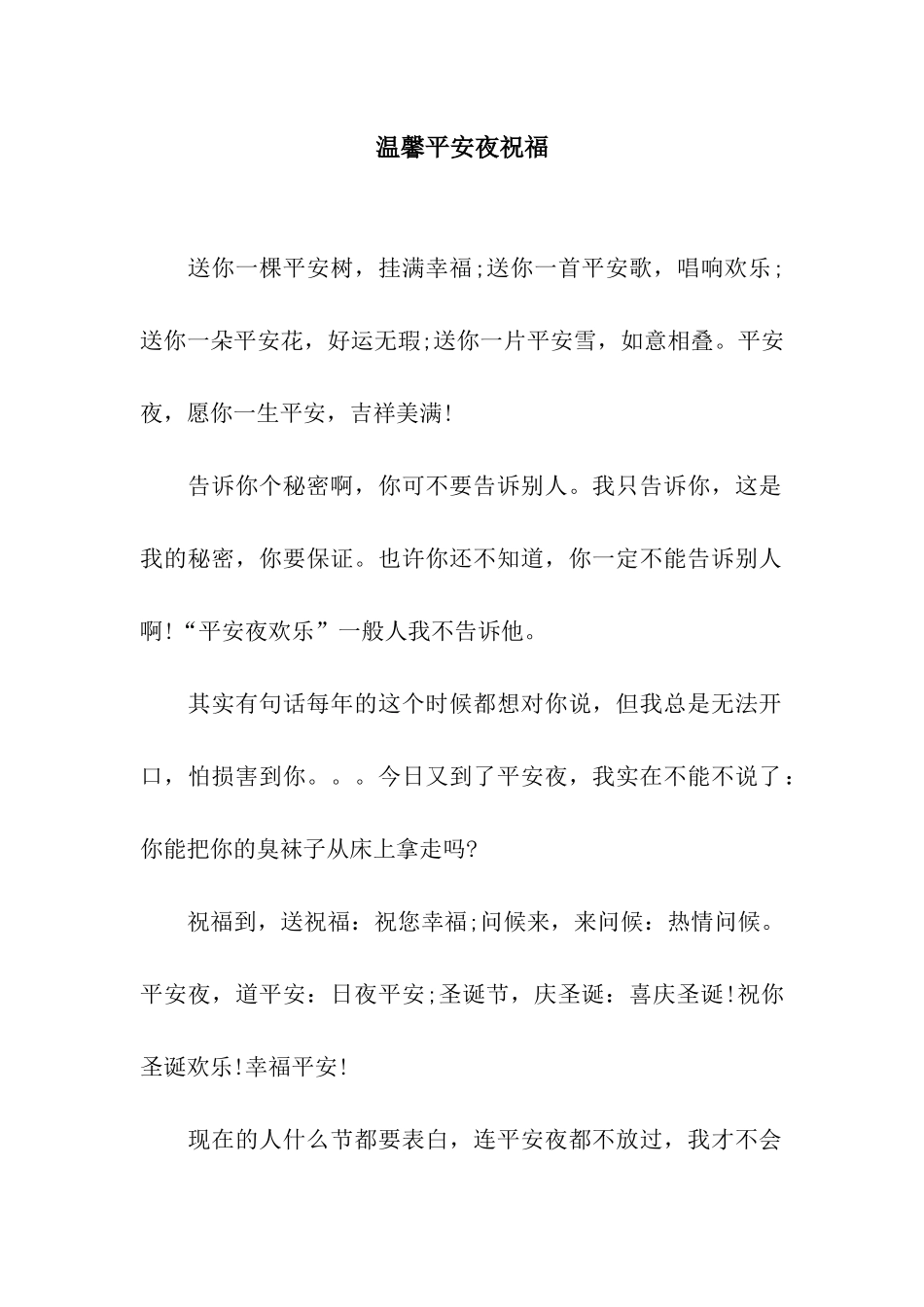 温馨平安夜祝福

送你一棵平安树，挂满幸福;送你一首平安歌，唱响欢乐;送你一朵平安花，好运无瑕;送你一片平安雪，如意相叠。平安夜，愿你一生平安，吉祥美满!

告诉你个秘密啊，你可不要告诉别人。我只告诉你，这是我的秘密，你要保证。也许你还不知道，你一定不能告诉别人啊!“平安夜欢乐”一般人我不告诉他。

其实有句话每年的这个时候都想对你说，但我总是无法开口，怕损害到你。。。今日又到了平安夜，我实在不能不说了：你能把你的臭袜子从床上拿走吗?

祝福到，送祝福：祝您幸福;问候来，来问候：热情问候。平安夜，道平安：日夜平安;圣诞节，庆圣诞：喜庆圣诞!祝你圣诞欢乐!幸福平安!

现在的人什么节都要表白，连平安夜都不放过，我才不会